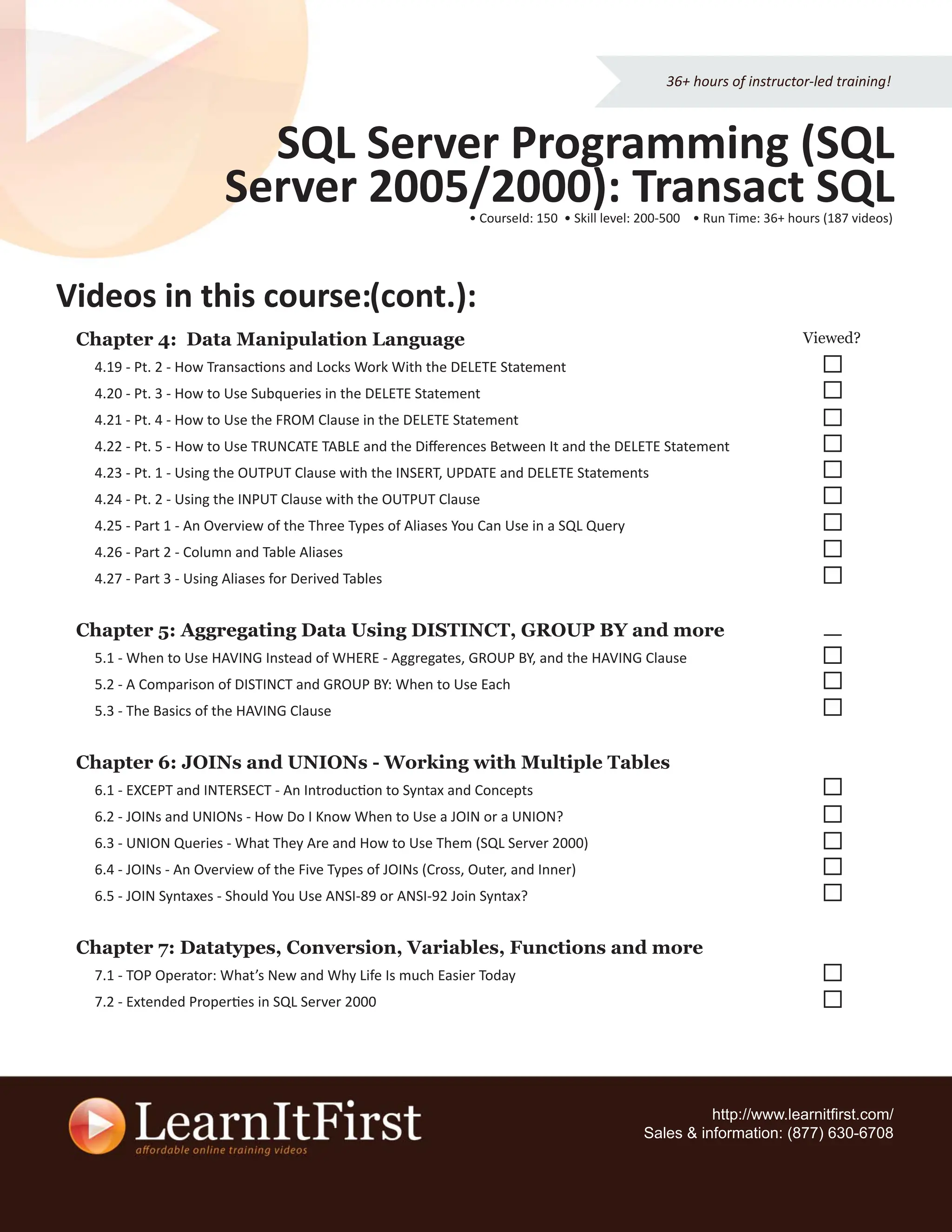 36+ hours of instructor-led training!

SQL Server Programming (SQL Server 2005/2000): Transact SQL

• CourseId: 150 • Skill level: 200-500 • Run Time: 36+ hours (187 videos)

Videos in this course:(cont.):

Chapter 4: Data Manipulation Language

Viewed?

4.19 - Pt. 2 - How Transactions and Locks Work With the DELETE Statement
4.20 - Pt. 3 - How to Use Subqueries in the DELETE Statement
4.21 - Pt. 4 - How to Use the FROM Clause in the DELETE Statement
4.22 - Pt. 5 - How to Use TRUNCATE TABLE and the Differences Between It and the DELETE Statement
4.23 - Pt. 1 - Using the OUTPUT Clause with the INSERT, UPDATE and DELETE Statements
4.24 - Pt. 2 - Using the INPUT Clause with the OUTPUT Clause
4.25 - Part 1 - An Overview of the Three Types of Aliases You Can Use in a SQL Query
4.26 - Part 2 - Column and Table Aliases
4.27 - Part 3 - Using Aliases for Derived Tables

Chapter 5: Aggregating Data Using DISTINCT, GROUP BY and more

5.1 - When to Use HAVING Instead of WHERE - Aggregates, GROUP BY, and the HAVING Clause
5.2 - A Comparison of DISTINCT and GROUP BY: When to Use Each
5.3 - The Basics of the HAVING Clause

Chapter 6: JOINs and UNIONs - Working with Multiple Tables

6.1 - EXCEPT and INTERSECT - An Introduction to Syntax and Concepts
6.2 - JOINs and UNIONs - How Do I Know When to Use a JOIN or a UNION?
6.3 - UNION Queries - What They Are and How to Use Them (SQL Server 2000)
6.4 - JOINs - An Overview of the Five Types of JOINs (Cross, Outer, and Inner)
6.5 - JOIN Syntaxes - Should You Use ANSI-89 or ANSI-92 Join Syntax?

Chapter 7: Datatypes, Conversion, Variables, Functions and more

7.1 - TOP Operator: What's New and Why Life Is much Easier Today
7.2 - Extended Properties in SQL Server 2000

LearnItFirst
affordable online training videos

http://www.learnitfirst.com/
Sales & information: (877) 630-6708